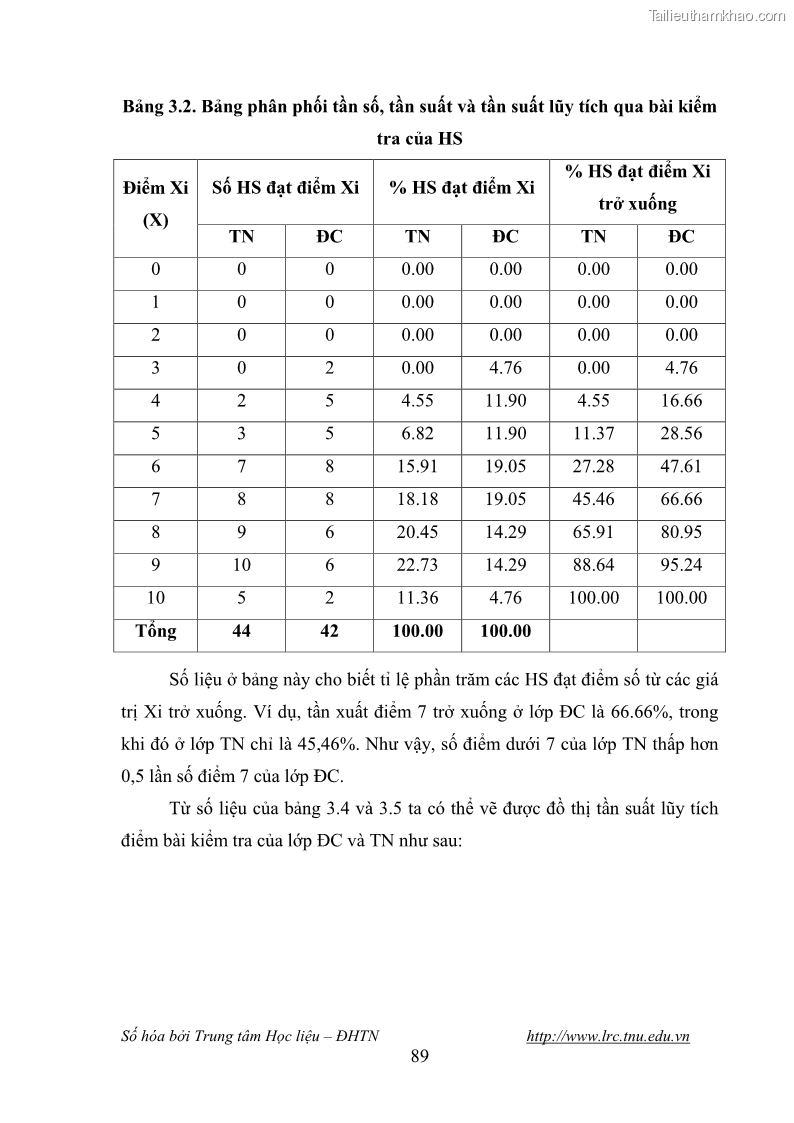 Tailieuthamkhao.com

Bảng 3.2. Bảng phân phối tần số, tần suất và tần suất lũy tích qua bài kiểm tra của HS

| Điểm Xi (X) | Số HS đạt điểm Xi | | % HS đạt điểm Xi | | % HS đạt điểm Xi trở xuống | |
|---|---|---|---|---|---|---|
| | TN | ĐC | TN | ĐC | TN | ĐC |
| 0 | 0 | 0 | 0.00 | 0.00 | 0.00 | 0.00 |
| 1 | 0 | 0 | 0.00 | 0.00 | 0.00 | 0.00 |
| 2 | 0 | 0 | 0.00 | 0.00 | 0.00 | 0.00 |
| 3 | 0 | 2 | 0.00 | 4.76 | 0.00 | 4.76 |
| 4 | 2 | 5 | 4.55 | 11.90 | 4.55 | 16.66 |
| 5 | 3 | 5 | 6.82 | 11.90 | 11.37 | 28.56 |
| 6 | 7 | 8 | 15.91 | 19.05 | 27.28 | 47.61 |
| 7 | 8 | 8 | 18.18 | 19.05 | 45.46 | 66.66 |
| 8 | 9 | 6 | 20.45 | 14.29 | 65.91 | 80.95 |
| 9 | 10 | 6 | 22.73 | 14.29 | 88.64 | 95.24 |
| 10 | 5 | 2 | 11.36 | 4.76 | 100.00 | 100.00 |
| Tổng | 44 | 42 | 100.00 | 100.00 | | |

Số liệu ở bảng này cho biết tỉ lệ phần trăm các HS đạt điểm số từ các giá trị Xi trở xuống. Ví dụ, tần xuất điểm 7 trở xuống ở lớp ĐC là 66.66%, trong khi đó ở lớp TN chỉ là 45,46%. Như vậy, số điểm dưới 7 của lớp TN thấp hơn 0,5 lần số điểm 7 của lớp ĐC.

Từ số liệu của bảng 3.4 và 3.5 ta có thể vẽ được đồ thị tần suất lũy tích điểm bài kiểm tra của lớp ĐC và TN như sau:

Số hóa bởi Trung tâm Học liệu – ĐHTN http://www.lrc.tnu.edu.vn

89